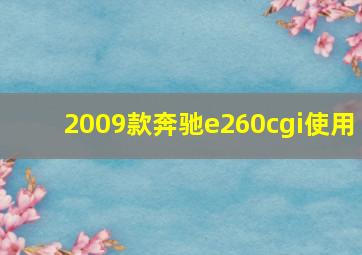 2009款奔驰e260cgi使用